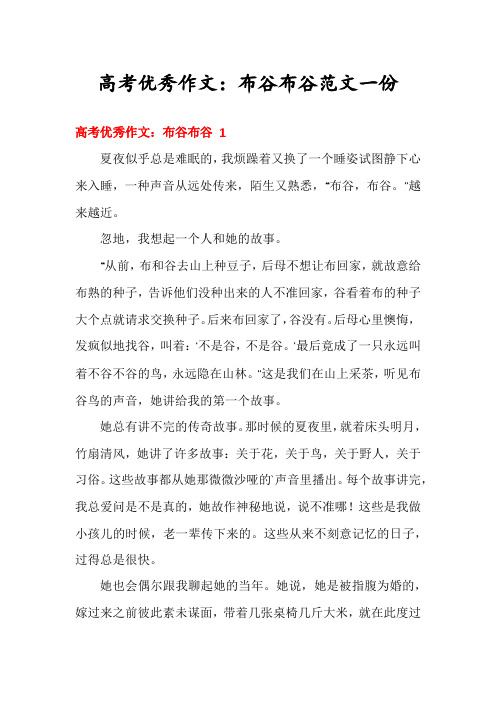 高考优秀作文：布谷布谷范文一份

高考优秀作文：布谷布谷 1

夏夜似乎总是难眠的，我烦躁着又换了一个睡姿试图静下心来入睡，一种声音从远处传来，陌生又熟悉，“布谷，布谷。”越来越近。

忽地，我想起一个人和她的故事。

“从前，布和谷去山上种豆子，后母不想让布回家，就故意给布熟的种子，告诉他们没种出来的人不准回家，谷看着布的种子大个点就请求交换种子。后来布回家了，谷没有。后母心里懊悔，发疯似地找谷，叫着：‘不是谷，不是谷。’最后竟成了一只永远叫着不谷不谷的鸟，永远隐在山林。”这是我们在山上采茶，听见布谷鸟的声音，她讲给我的第一个故事。

她总有讲不完的传奇故事。那时候的夏夜里，就着床头明月，竹扇清风，她讲了许多故事：关于花，关于鸟，关于野人，关于习俗。这些故事都从她那微微沙哑的声音里播出。每个故事讲完，我总爱问是不是真的，她故作神秘地说，说不准哪！这些是我做小孩儿的时候，老一辈传下来的。这些从来不刻意记忆的日子，过得总是很快。

她也会偶尔跟我聊起她的当年。她说，她是被指腹为婚的，嫁过来之前彼此素未谋面，带着几张桌椅几斤大米，就在此度过